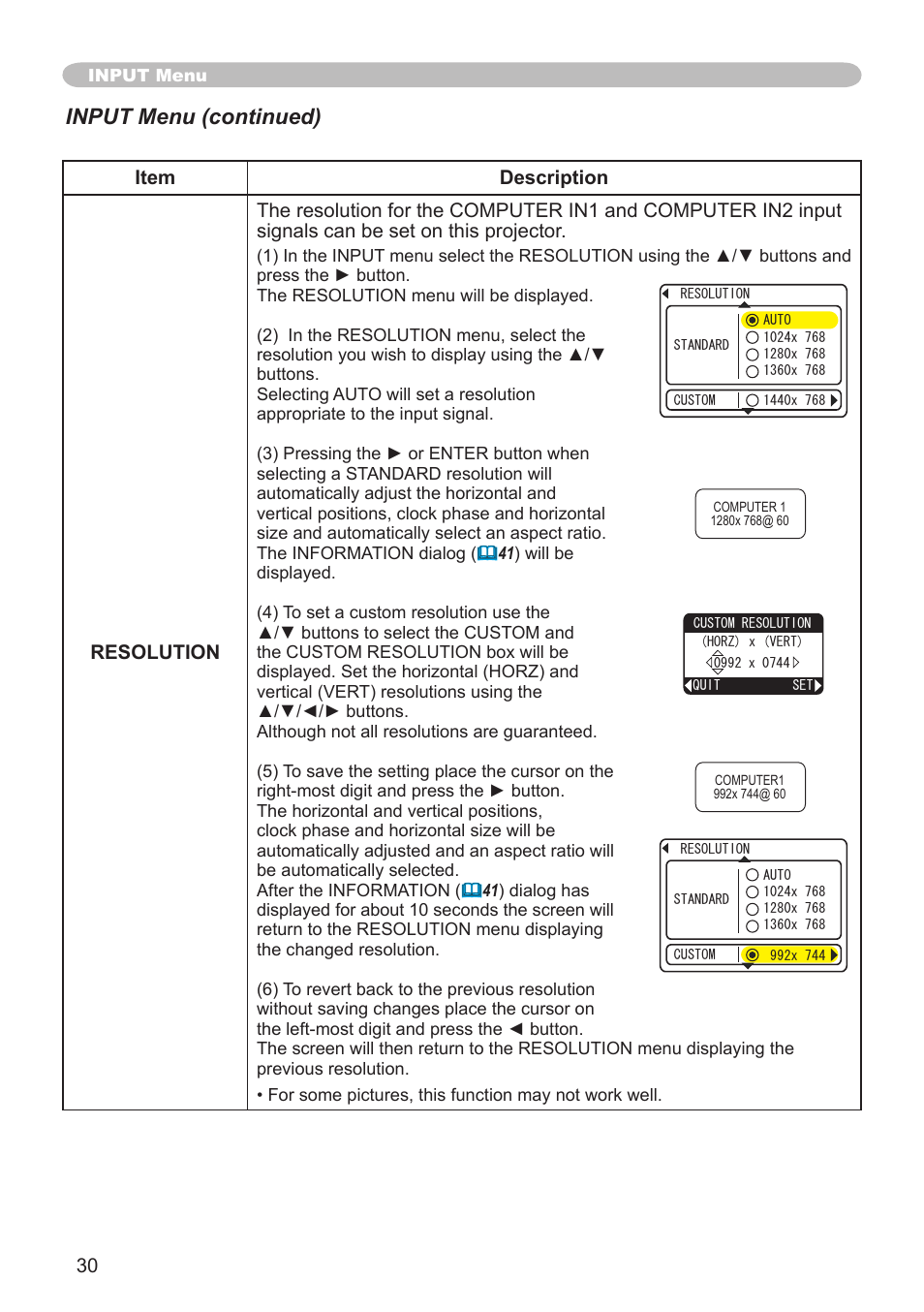 INPUT Menu

INPUT Menu (continued)

| Item | Description |
|---|---|
| RESOLUTION | The resolution for the COMPUTER IN1 and COMPUTER IN2 input signals can be set on this projector. (1) In the INPUT menu select the RESOLUTION using the ▲/▼ buttons and press the ► button. The RESOLUTION menu will be displayed. (2) In the RESOLUTION menu, select the resolution you wish to display using the ▲/▼ buttons. Selecting AUTO will set a resolution appropriate to the input signal. (3) Pressing the ► or ENTER button when selecting a STANDARD resolution will automatically adjust the horizontal and vertical positions, clock phase and horizontal size and automatically select an aspect ratio. The INFORMATION dialog (41) will be displayed. (4) To set a custom resolution use the ▲/▼ buttons to select the CUSTOM and the CUSTOM RESOLUTION box will be displayed. Set the horizontal (HORZ) and vertical (VERT) resolutions using the ▲/▼/◄/► buttons. Although not all resolutions are guaranteed. (5) To save the setting place the cursor on the right-most digit and press the ► button. The horizontal and vertical positions, clock phase and horizontal size will be automatically adjusted and an aspect ratio will be automatically selected. After the INFORMATION (41) dialog has displayed for about 10 seconds the screen will return to the RESOLUTION menu displaying the changed resolution. (6) To revert back to the previous resolution without saving changes place the cursor on the left-most digit and press the ◄ button. The screen will then return to the RESOLUTION menu displaying the previous resolution. • For some pictures, this function may not work well. |

RESOLUTION
STANDARD
AUTO
1024x 768
1280x 768
1360x 768
CUSTOM
1440x 768

COMPUTER 1
1280x 768@ 60

CUSTOM RESOLUTION
(HORZ) x (VERT)
0992 x 0744
QUIT
SET

COMPUTER1
992x 744@ 60

RESOLUTION
STANDARD
AUTO
1024x 768
1280x 768
1360x 768
CUSTOM
992x 744

30